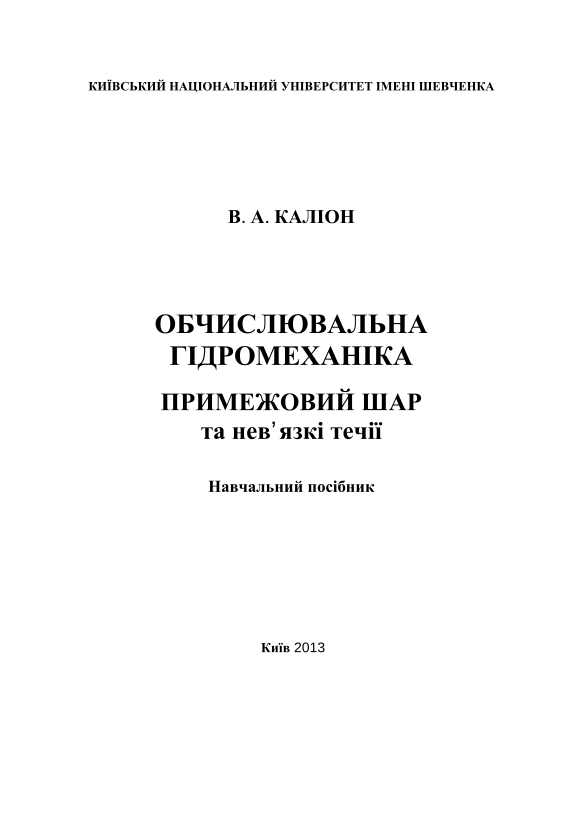 КИЇВСЬКИЙ НАЦІОНАЛЬНИЙ УНІВЕРСИТЕТ ІМЕНІ ШЕВЧЕНКА

В. А. КАЛІОН

ОБЧИСЛЮВАЛЬНА ГІДРОМЕХАНІКА

ПРИМЕЖОВИЙ ШАР
та нев'язкі течії

Навчальний посібник

Київ 2013